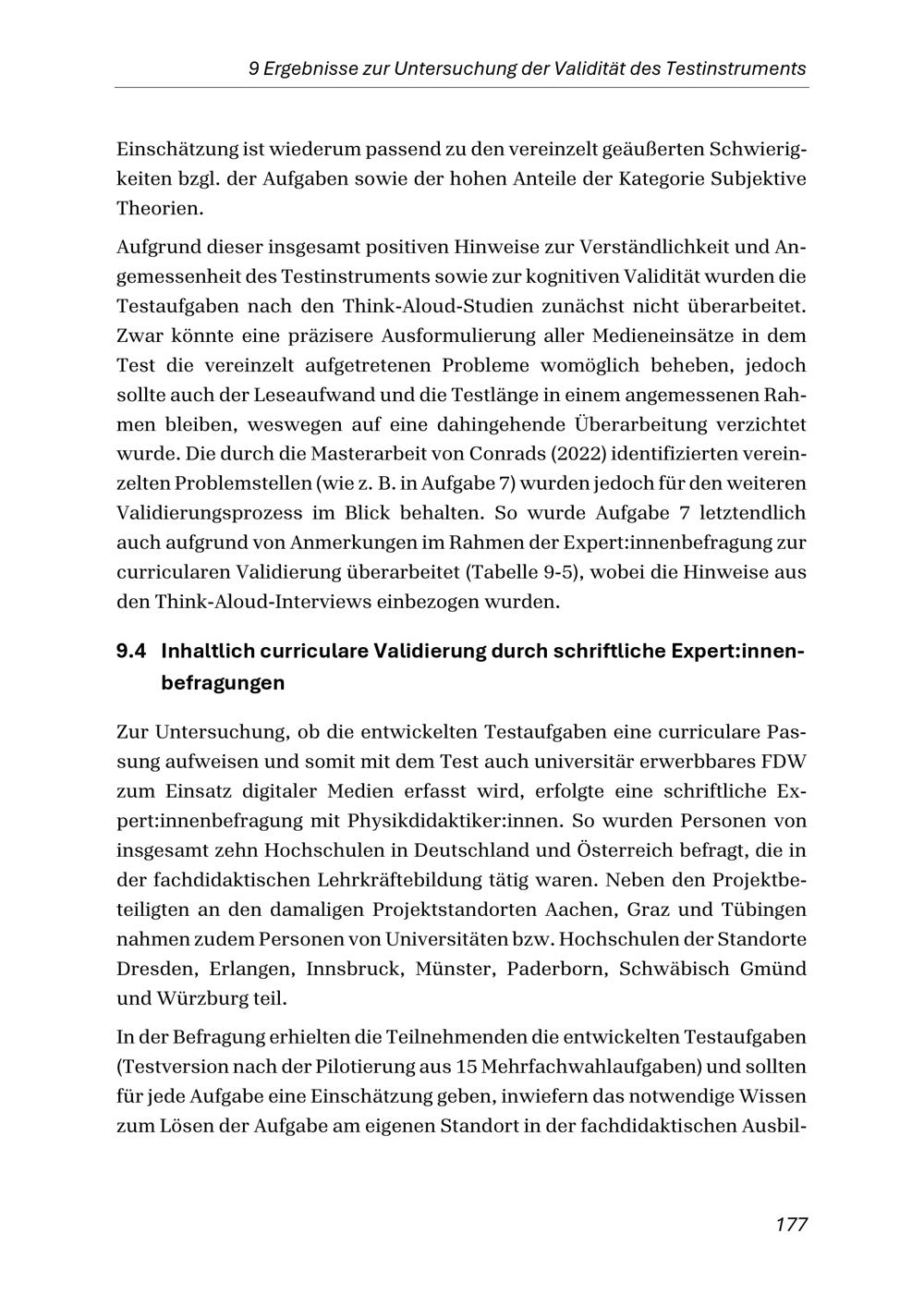 9 Ergebnisse zur Untersuchung der Validität des Testinstruments

Einschätzung ist wiederum passend zu den vereinzelt geäußerten Schwierigkeiten bzgl. der Aufgaben sowie der hohen Anteile der Kategorie Subjektive Theorien.

Aufgrund dieser insgesamt positiven Hinweise zur Verständlichkeit und Angemessenheit des Testinstruments sowie zur kognitiven Validität wurden die Testaufgaben nach den Think-Aloud-Studien zunächst nicht überarbeitet. Zwar könnte eine präzisere Ausformulierung aller Medieneinsätze in dem Test die vereinzelt aufgetretenen Probleme womöglich beheben, jedoch sollte auch der Leseaufwand und die Testlänge in einem angemessenen Rahmen bleiben, weswegen auf eine dahingehende Überarbeitung verzichtet wurde. Die durch die Masterarbeit von Conrads (2022) identifizierten vereinzelten Problemstellen (wie z. B. in Aufgabe 7) wurden jedoch für den weiteren Validierungsprozess im Blick behalten. So wurde Aufgabe 7 letztendlich auch aufgrund von Anmerkungen im Rahmen der Expert:innenbefragung zur curricularen Validierung überarbeitet (Tabelle 9-5), wobei die Hinweise aus den Think-Aloud-Interviews einbezogen wurden.

9.4 Inhaltlich curriculare Validierung durch schriftliche Expert:innenbefragungen

Zur Untersuchung, ob die entwickelten Testaufgaben eine curriculare Passung aufweisen und somit mit dem Test auch universitär erwerbbares FDW zum Einsatz digitaler Medien erfasst wird, erfolgte eine schriftliche Expert:innenbefragung mit Physikdidaktiker:innen. So wurden Personen von insgesamt zehn Hochschulen in Deutschland und Österreich befragt, die in der fachdidaktischen Lehrkräftebildung tätig waren. Neben den Projektbeteiligten an den damaligen Projektstandorten Aachen, Graz und Tübingen nahmen zudem Personen von Universitäten bzw. Hochschulen der Standorte Dresden, Erlangen, Innsbruck, Münster, Paderborn, Schwäbisch Gmünd und Würzburg teil.

In der Befragung erhielten die Teilnehmenden die entwickelten Testaufgaben (Testversion nach der Pilotierung aus 15 Mehrfachwahlaufgaben) und sollten für jede Aufgabe eine Einschätzung geben, inwiefern das notwendige Wissen zum Lösen der Aufgabe am eigenen Standort in der fachdidaktischen Ausbil-

177